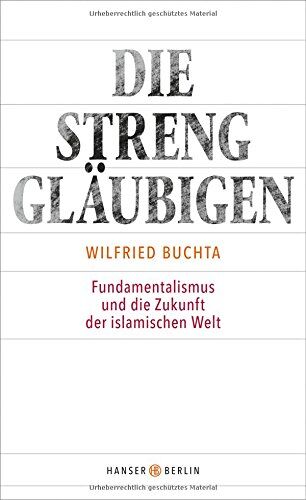 Urheberrechtlich geschütztes Material

DIE
STRENG
GLÄUBIGEN

WILFRIED BUCHTA

Fundamentalismus
und die Zukunft
der islamischen Welt

HANSER HB BERLIN

Urheberrechtlich geschütztes Material